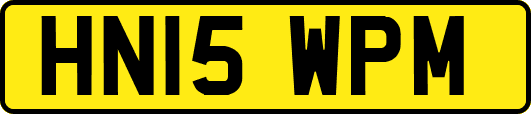 HN15 WPM